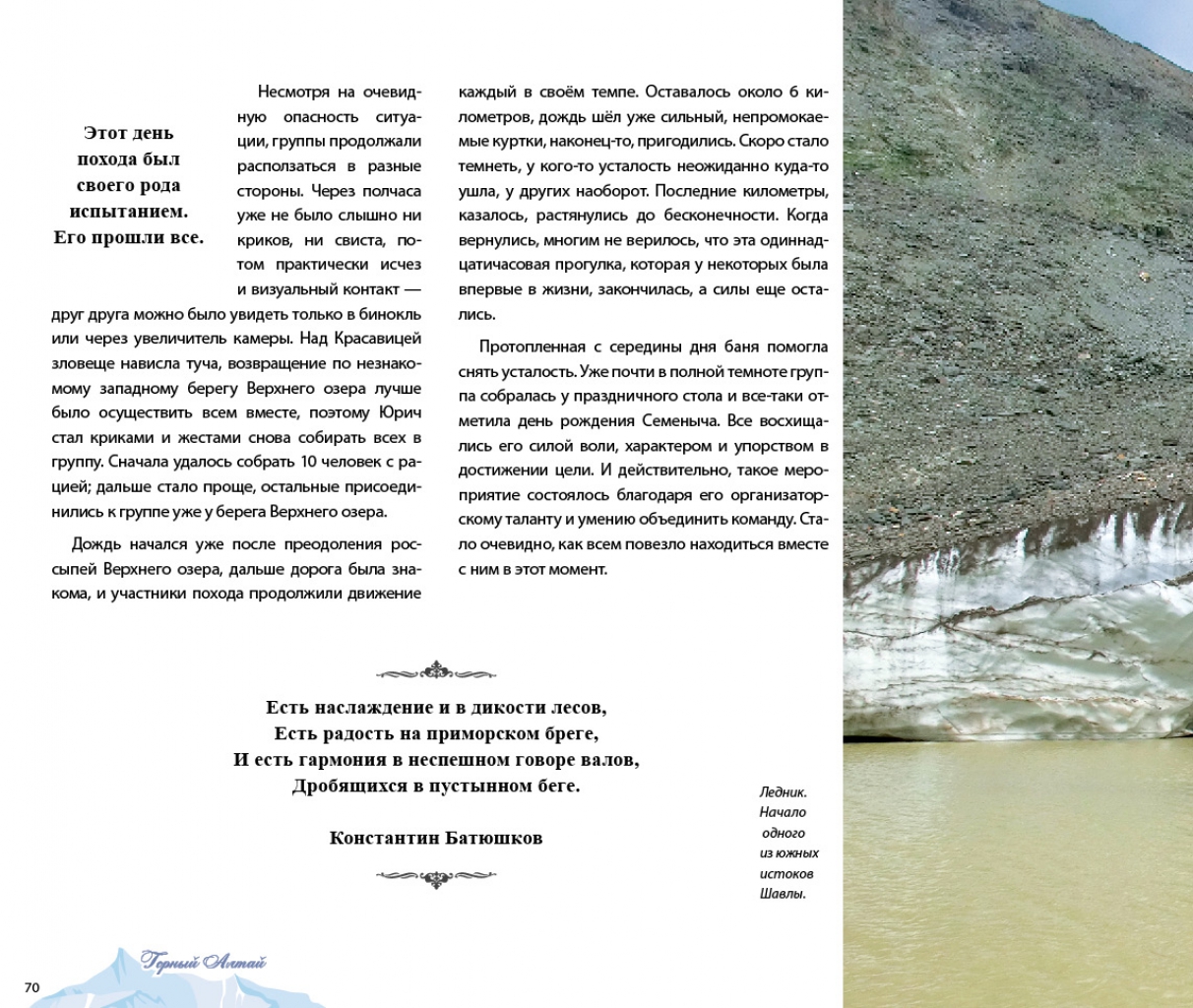 Этот день похода был своего рода испытанием. Его прошли все.

Несмотря на очевидную опасность ситуации, группы продолжали расползаться в разные стороны. Через полчаса уже не было слышно ни криков, ни свиста, потом практически исчез и визуальный контакт — друг друга можно было увидеть только в бинокль или через увеличитель камеры. Над Красавицей зловеще нависла туча, возвращение по незнакомому западному берегу Верхнего озера лучше было осуществить всем вместе, поэтому Юрич стал криками и жестами снова собирать всех в группу. Сначала удалось собрать 10 человек с рацией; дальше стало проще, остальные присоединились к группе уже у берега Верхнего озера.

Дождь начался уже после преодоления россыпей Верхнего озера, дальше дорога была знакома, и участники похода продолжили движение каждый в своём темпе. Оставалось около 6 километров, дождь шёл уже сильный, непромокаемые куртки, наконец-то, пригодились. Скоро стало темнеть, у кого-то усталость неожиданно куда-то ушла, у других наоборот. Последние километры, казалось, растянулись до бесконечности. Когда вернулись, многим не верилось, что эта одиннадцатичасовая прогулка, которая у некоторых была впервые в жизни, закончилась, а силы еще остались.

Протопленная с середины дня баня помогла снять усталость. Уже почти в полной темноте группа собралась у праздничного стола и все-таки отметила день рождения Семеныча. Все восхищались его силой воли, характером и упорством в достижении цели. И действительно, такое мероприятие состоялось благодаря его организаторскому таланту и умению объединить команду. Стало очевидно, как всем повезло находиться вместе с ним в этот момент.

Есть наслаждение и в дикости лесов,
Есть радость на приморском бреге,
И есть гармония в неспешном говоре валов,
Дробящихся в пустынном беге.

Константин Батюшков

Ледник. Начало одного из южных истоков Шавлы.

70

Горный Алтай